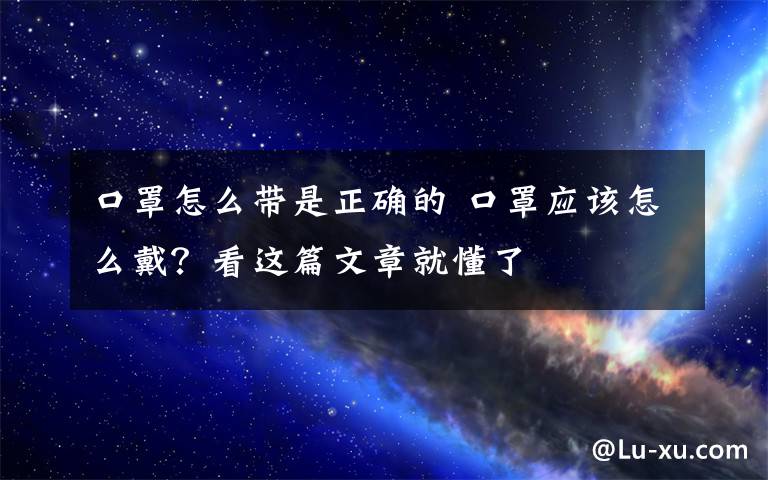 口罩怎么带是正确的 口罩应该怎么戴？看这篇文章就懂了

@Lu-xu.com